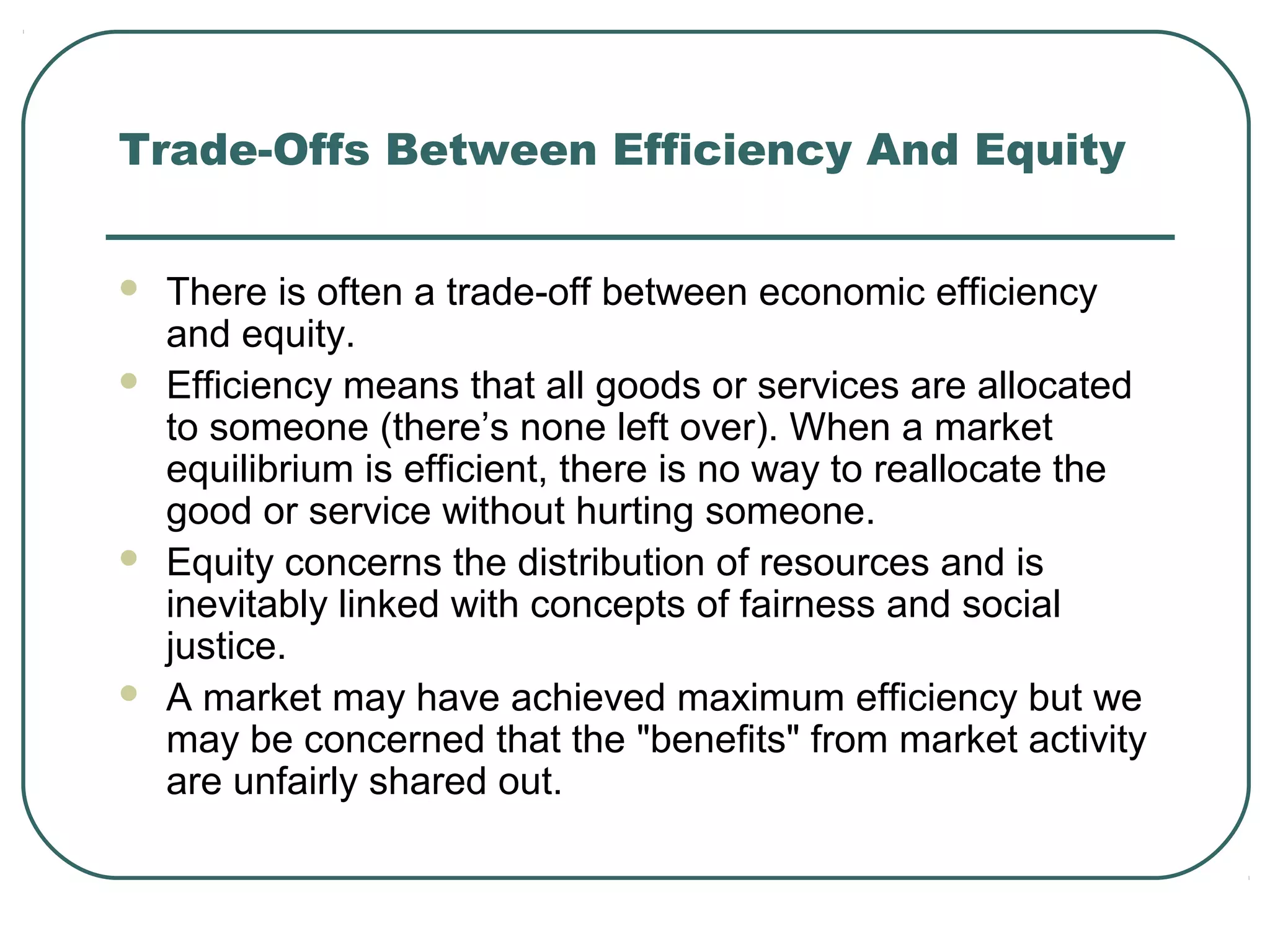 Trade-Offs Between Efficiency And Equity

• There is often a trade-off between economic efficiency and equity.
• Efficiency means that all goods or services are allocated to someone (there's none left over). When a market equilibrium is efficient, there is no way to reallocate the good or service without hurting someone.
• Equity concerns the distribution of resources and is inevitably linked with concepts of fairness and social justice.
• A market may have achieved maximum efficiency but we may be concerned that the "benefits" from market activity are unfairly shared out.